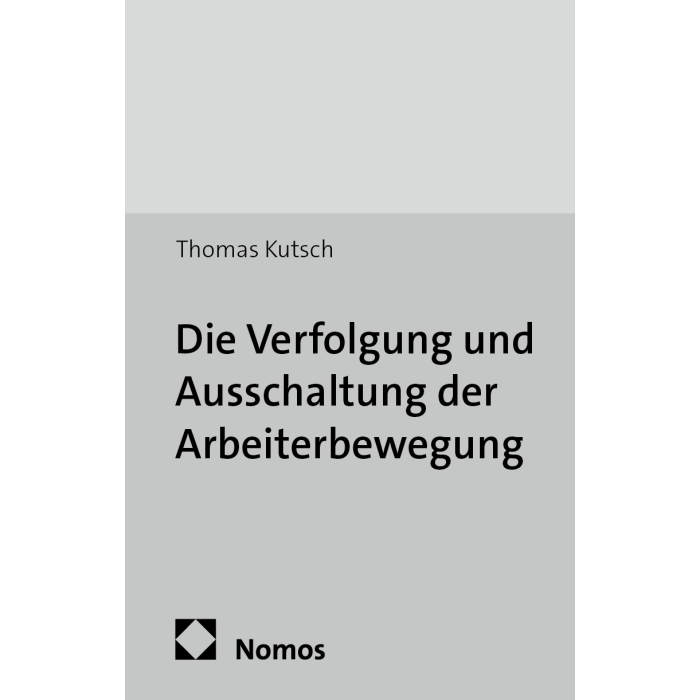 Thomas Kutsch

Die Verfolgung und Ausschaltung der Arbeiterbewegung

Nomos